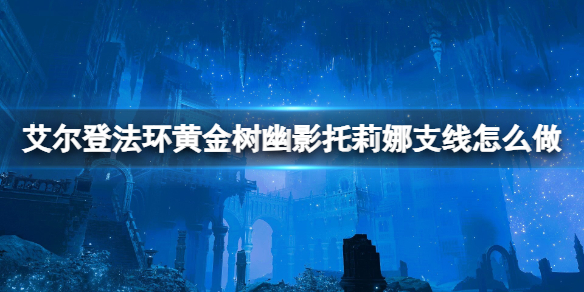 艾尔登法环黄金树幽影托莉娜支线怎么做